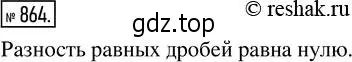 № 864. © reshak.ru
gdz.top
Разность равных дробей равна нулю.